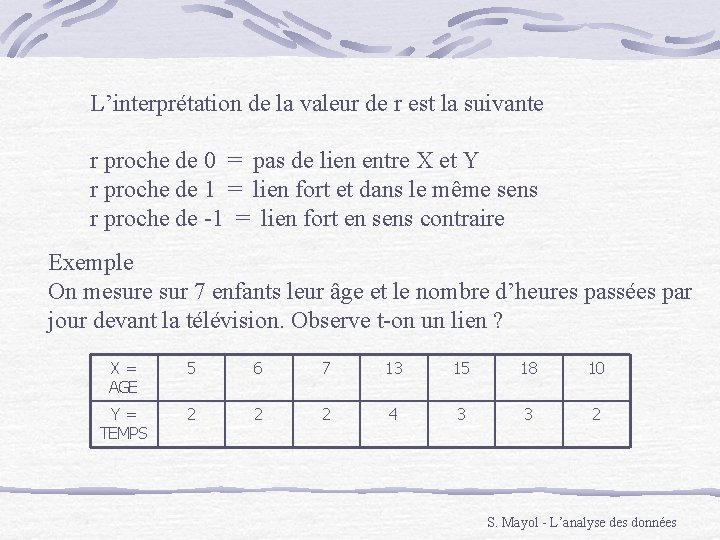 L’interprétation de la valeur de r est la suivante

r proche de 0 = pas de lien entre X et Y
r proche de 1 = lien fort et dans le même sens
r proche de -1 = lien fort en sens contraire

Exemple
On mesure sur 7 enfants leur âge et le nombre d’heures passées par jour devant la télévision. Observe t-on un lien ?

| X = AGE | 5 | 6 | 7 | 13 | 15 | 18 | 10 |
|---|---|---|---|---|---|---|---|
| Y = TEMPS | 2 | 2 | 2 | 4 | 3 | 3 | 2 |

S. Mayol - L’analyse des données